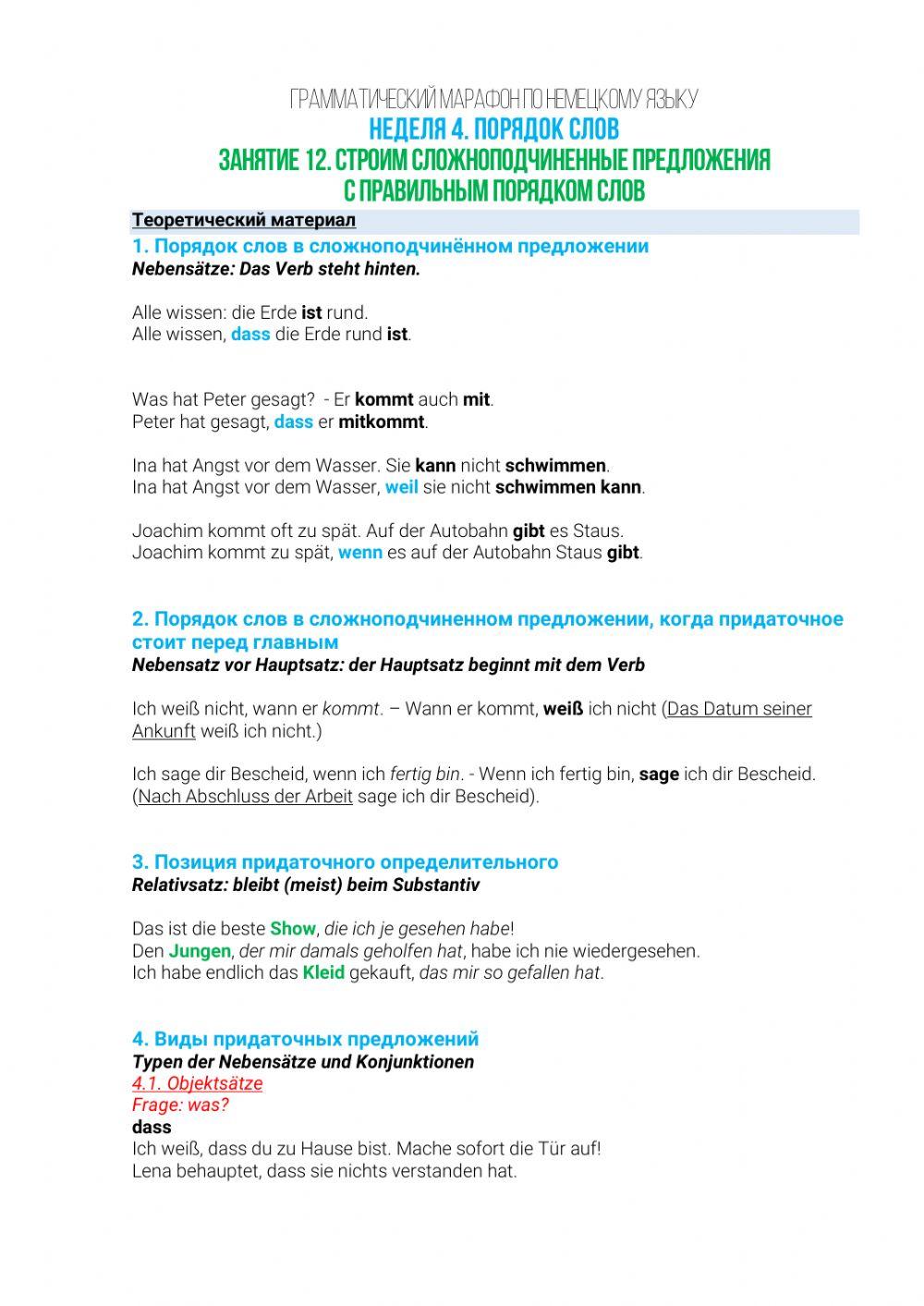 ГРАММАТИЧЕСКИЙ МАРАФОН ПО НЕМЕЦКОМУ ЯЗЫКУ
НЕДЕЛЯ 4. ПОРЯДОК СЛОВ
ЗАНЯТИЕ 12. СТРОИМ СЛОЖНОПОДЧИНЕННЫЕ ПРЕДЛОЖЕНИЯ С ПРАВИЛЬНЫМ ПОРЯДКОМ СЛОВ

Теоретический материал

1. Порядок слов в сложноподчинённом предложении
Nebensätze: Das Verb steht hinten.

Alle wissen: die Erde ist rund.
Alle wissen, dass die Erde rund ist.

Was hat Peter gesagt? - Er kommt auch mit.
Peter hat gesagt, dass er mitkommt.

Ina hat Angst vor dem Wasser. Sie kann nicht schwimmen.
Ina hat Angst vor dem Wasser, weil sie nicht schwimmen kann.

Joachim kommt oft zu spät. Auf der Autobahn gibt es Staus.
Joachim kommt zu spät, wenn es auf der Autobahn Staus gibt.

2. Порядок слов в сложноподчиненном предложении, когда придаточное стоит перед главным
Nebensatz vor Hauptsatz: der Hauptsatz beginnt mit dem Verb

Ich weiß nicht, wann er kommt. – Wann er kommt, weiß ich nicht (Das Datum seiner Ankunft weiß ich nicht.)

Ich sage dir Bescheid, wenn ich fertig bin. - Wenn ich fertig bin, sage ich dir Bescheid. (Nach Abschluss der Arbeit sage ich dir Bescheid).

3. Позиция придаточного определительного
Relativsatz: bleibt (meist) beim Substantiv

Das ist die beste Show, die ich je gesehen habe!
Den Jungen, der mir damals geholfen hat, habe ich nie wiedergesehen.
Ich habe endlich das Kleid gekauft, das mir so gefallen hat.

4. Виды придаточных предложений
Typen der Nebensätze und Konjunktionen
4.1. Objektsätze
Frage: was?
dass
Ich weiß, dass du zu Hause bist. Mache sofort die Tür auf!
Lena behauptet, dass sie nichts verstanden hat.